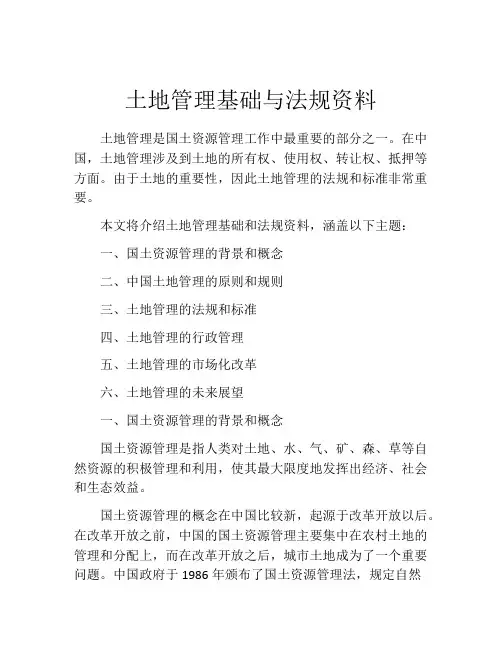 土地管理基础与法规资料

土地管理是国土资源管理工作中最重要的部分之一。在中国，土地管理涉及到土地的所有权、使用权、转让权、抵押等方面。由于土地的重要性，因此土地管理的法规和标准非常重要。

本文将介绍土地管理基础和法规资料，涵盖以下主题：

一、国土资源管理的背景和概念

二、中国土地管理的原则和规则

三、土地管理的法规和标准

四、土地管理的行政管理

五、土地管理的市场化改革

六、土地管理的未来展望

一、国土资源管理的背景和概念

国土资源管理是指人类对土地、水、气、矿、森、草等自然资源的积极管理和利用，使其最大限度地发挥出经济、社会和生态效益。

国土资源管理的概念在中国比较新，起源于改革开放以后。在改革开放之前，中国的国土资源管理主要集中在农村土地的管理和分配上，而在改革开放之后，城市土地成为了一个重要问题。中国政府于 1986 年颁布了国土资源管理法，规定自然